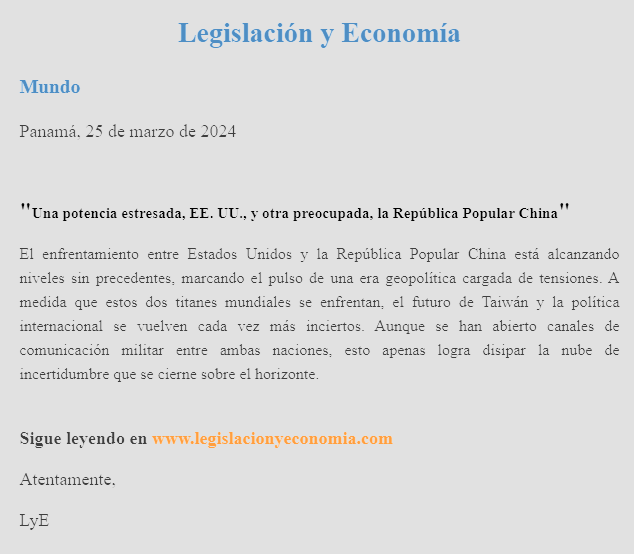 Legislación y Economía

Mundo

Panamá, 25 de marzo de 2024

"Una potencia estresada, EE. UU., y otra preocupada, la República Popular China"

El enfrentamiento entre Estados Unidos y la República Popular China está alcanzando niveles sin precedentes, marcando el pulso de una era geopolítica cargada de tensiones. A medida que estos dos titanes mundiales se enfrentan, el futuro de Taiwán y la política internacional se vuelven cada vez más inciertos. Aunque se han abierto canales de comunicación militar entre ambas naciones, esto apenas logra disipar la nube de incertidumbre que se cierne sobre el horizonte.

Sigue leyendo en www.legislacionyeconomia.com

Atentamente,

LyE